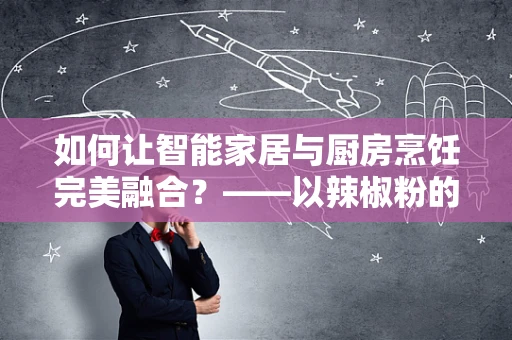 如何让智能家居与厨房烹饪完美融合？——以辣椒粉的